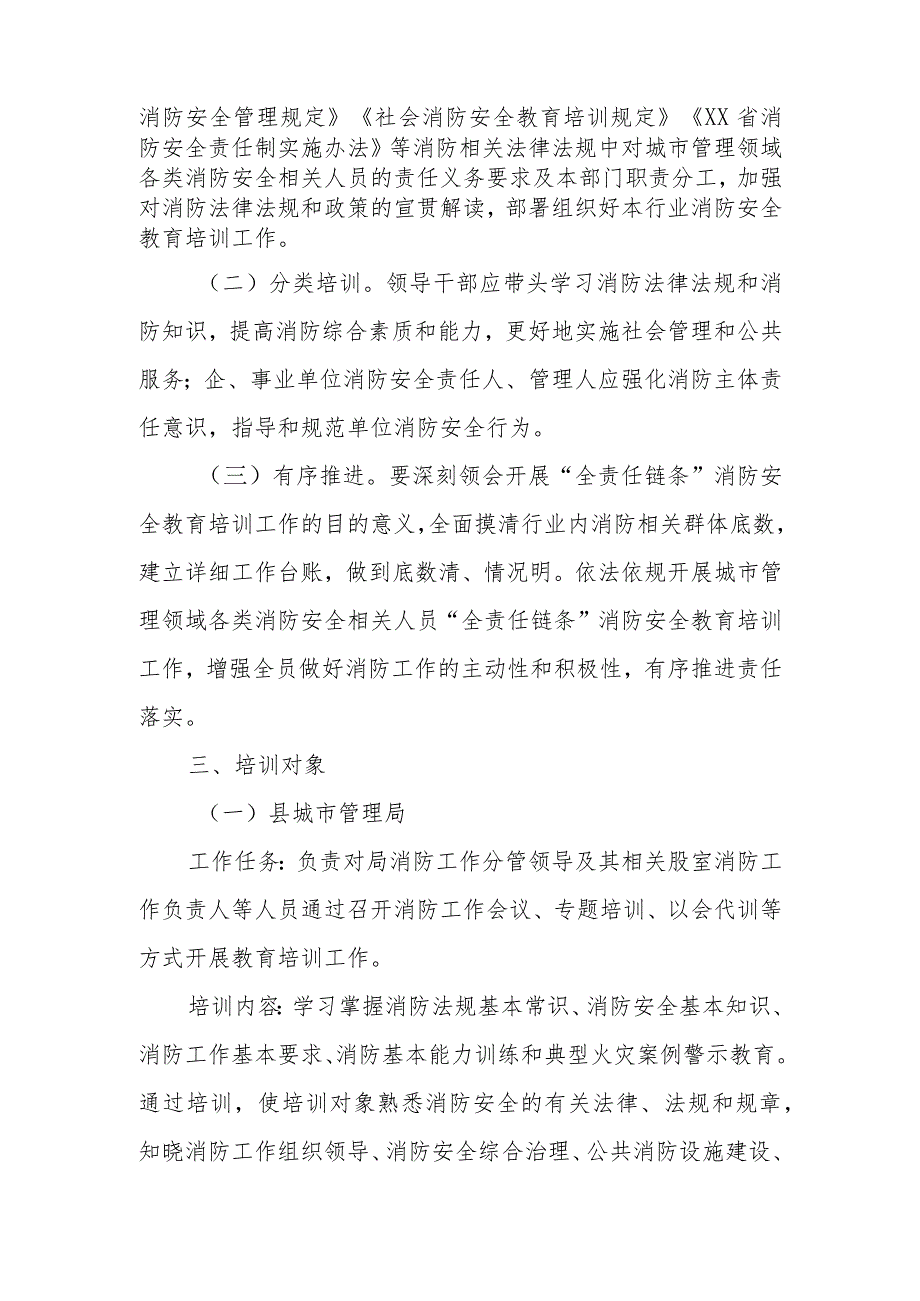 消防安全管理规定》《社会消防安全教育培训规定》《XX省消防安全责任制实施办法》等消防相关法律法规中对城市管理领域各类消防安全相关人员的责任义务要求及本部门职责分工，加强对消防法律法规和政策的宣贯解读，部署组织好本行业消防安全教育培训工作。

（二）分类培训。领导干部应带头学习消防法律法规和消防知识，提高消防综合素质和能力，更好地实施社会管理和公共服务；企、事业单位消防安全责任人、管理人应强化消防主体责任意识，指导和规范单位消防安全行为。

（三）有序推进。要深刻领会开展“全责任链条”消防安全教育培训工作的目的意义，全面摸清行业内消防相关群体底数，建立详细工作台账，做到底数清、情况明。依法依规开展城市管理领域各类消防安全相关人员“全责任链条”消防安全教育培训工作，增强全员做好消防工作的主动性和积极性，有序推进责任落实。

三、培训对象

（一）县城市管理局

工作任务：负责对局消防工作分管领导及其相关股室消防工作负责人等人员通过召开消防工作会议、专题培训、以会代训等方式开展教育培训工作。

培训内容：学习掌握消防法规基本常识、消防安全基本知识、消防工作基本要求、消防基本能力训练和典型火灾案例警示教育。通过培训，使培训对象熟悉消防安全的有关法律、法规和规章，知晓消防工作组织领导、消防安全综合治理、公共消防设施建设、